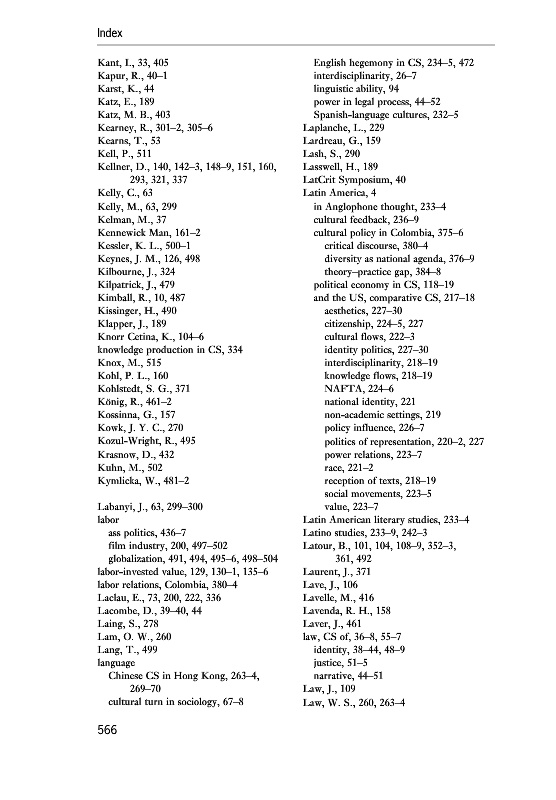 Index

Kant, I., 33, 405
Kapur, R., 40–1
Karst, K., 44
Katz, E., 189
Katz, M. B., 403
Kearney, R., 301–2, 305–6
Kearns, T., 53
Kell, P., 511
Kellner, D., 140, 142–3, 148–9, 151, 160, 293, 321, 337
Kelly, C., 63
Kelly, M., 63, 299
Kelman, M., 37
Kennewick Man, 161–2
Kessler, K. L., 500–1
Keynes, J. M., 126, 498
Kilbourne, J., 324
Kilpatrick, J., 479
Kimball, R., 10, 487
Kissinger, H., 490
Klapper, J., 189
Knorr Cetina, K., 104–6
knowledge production in CS, 334
Knox, M., 515
Kohl, P. L., 160
Kohlstedt, S. G., 371
König, R., 461–2
Kossinna, G., 157
Kowk, J. Y. C., 270
Kozul-Wright, R., 495
Krasnow, D., 432
Kuhn, M., 502
Kymlicka, W., 481–2

Labanyi, J., 63, 299–300
labor
ass politics, 436–7
film industry, 200, 497–502
globalization, 491, 494, 495–6, 498–504
labor-invested value, 129, 130–1, 135–6
labor relations, Colombia, 380–4
Laclau, E., 73, 200, 222, 336
Lacombe, D., 39–40, 44
Laing, S., 278
Lam, O. W., 260
Lang, T., 499
language
Chinese CS in Hong Kong, 263–4, 269–70
cultural turn in sociology, 67–8

English hegemony in CS, 234–5, 472
interdisciplinarity, 26–7
linguistic ability, 94
power in legal process, 44–52
Spanish-language cultures, 232–5
Laplanche, L., 229
Lardreau, G., 159
Lash, S., 290
Lasswell, H., 189
LatCrit Symposium, 40
Latin America, 4
in Anglophone thought, 233–4
cultural feedback, 236–9
cultural policy in Colombia, 375–6
critical discourse, 380–4
diversity as national agenda, 376–9
theory–practice gap, 384–8
political economy in CS, 118–19
and the US, comparative CS, 217–18
aesthetics, 227–30
citizenship, 224–5, 227
cultural flows, 222–3
identity politics, 227–30
interdisciplinarity, 218–19
knowledge flows, 218–19
NAFTA, 224–6
national identity, 221
non-academic settings, 219
policy influence, 226–7
politics of representation, 220–2, 227
power relations, 223–7
race, 221–2
reception of texts, 218–19
social movements, 223–5
value, 223–7
Latin American literary studies, 233–4
Latino studies, 233–9, 242–3
Latour, B., 101, 104, 108–9, 352–3, 361, 492
Laurent, J., 371
Lave, J., 106
Lavelle, M., 416
Lavenda, R. H., 158
Laver, J., 461
law, CS of, 36–8, 55–7
identity, 38–44, 48–9
justice, 51–5
narrative, 44–51
Law, J., 109
Law, W. S., 260, 263–4

566